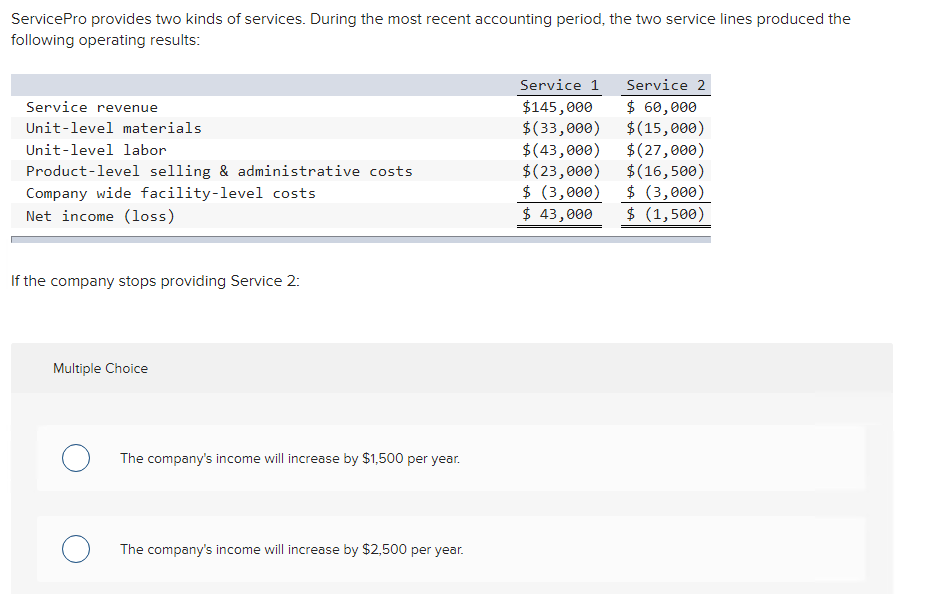 ServicePro provides two kinds of services. During the most recent accounting period, the two service lines produced the following operating results:

| | Service 1 | Service 2 |
|---|---|---|
| Service revenue | \$145,000 | \$ 60,000 |
| Unit-level materials | \$(33,000) | \$(15,000) |
| Unit-level labor | \$(43,000) | \$(27,000) |
| Product-level selling & administrative costs | \$(23,000) | \$(16,500) |
| Company wide facility-level costs | \$ (3,000) | \$ (3,000) |
| Net income (loss) | \$ 43,000 | \$ (1,500) |

If the company stops providing Service 2:

Multiple Choice

The company's income will increase by \$1,500 per year.

The company's income will increase by \$2,500 per year.